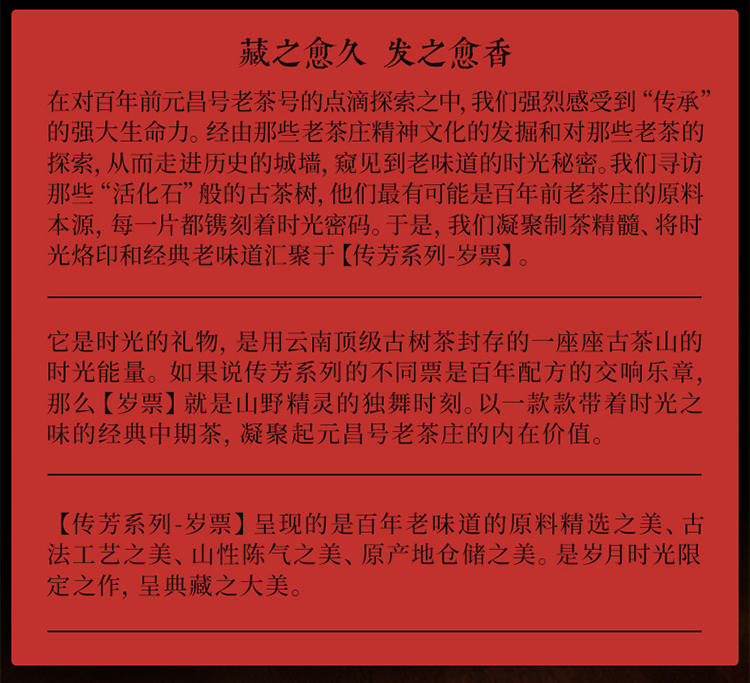 藏之愈久 发之愈香

在对百年前元昌号老茶号的点滴探索之中，我们强烈感受到“传承”的强大生命力。经由那些老茶庄精神文化的发掘和对那些老茶的探索，从而走进历史的城墙，窥见到老味道的时光秘密。我们寻访那些“活化石”般的古茶树，他们最有可能是百年前老茶庄的原料本源，每一片都镌刻着时光密码。于是，我们凝聚制茶精髓、将时光烙印和经典老味道汇聚于【传芳系列-岁票】。

它是时光的礼物，是用云南顶级古树茶封存的一座座古茶山的时光能量。如果说传芳系列的不同票是百年配方的交响乐章，那么【岁票】就是山野精灵的独舞时刻。以一款款带着时光之味的经典中期茶，凝聚起元昌号老茶庄的内在价值。

【传芳系列-岁票】呈现的是百年老味道的原料精选之美、古法工艺之美、山性陈气之美、原产地仓储之美。是岁月时光限定之作，呈典藏之大美。